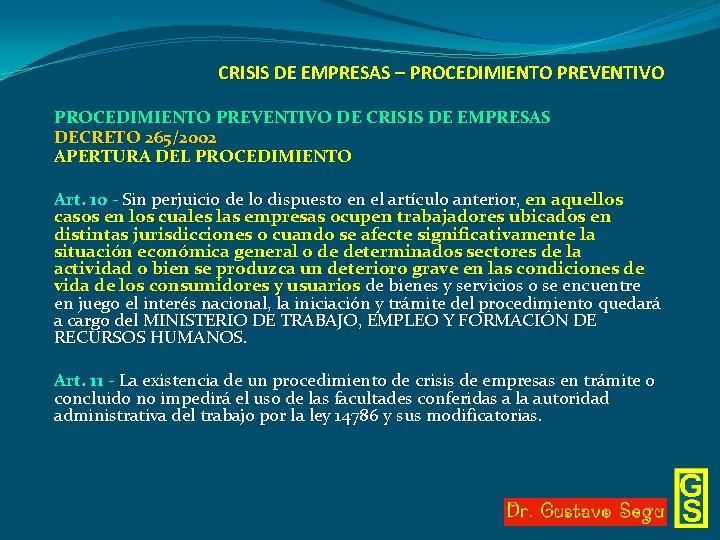 CRISIS DE EMPRESAS – PROCEDIMIENTO PREVENTIVO

PROCEDIMIENTO PREVENTIVO DE CRISIS DE EMPRESAS
DECRETO 265/2002
APERTURA DEL PROCEDIMIENTO

Art. 10 - Sin perjuicio de lo dispuesto en el artículo anterior, en aquellos casos en los cuales las empresas ocupen trabajadores ubicados en distintas jurisdicciones o cuando se afecte significativamente la situación económica general o de determinados sectores de la actividad o bien se produzca un deterioro grave en las condiciones de vida de los consumidores y usuarios de bienes y servicios o se encuentre en juego el interés nacional, la iniciación y trámite del procedimiento quedará a cargo del MINISTERIO DE TRABAJO, EMPLEO Y FORMACIÓN DE RECURSOS HUMANOS.

Art. 11 - La existencia de un procedimiento de crisis de empresas en trámite o concluido no impedirá el uso de las facultades conferidas a la autoridad administrativa del trabajo por la ley 14786 y sus modificatorias.

Dr. Gustavo Segu
GS